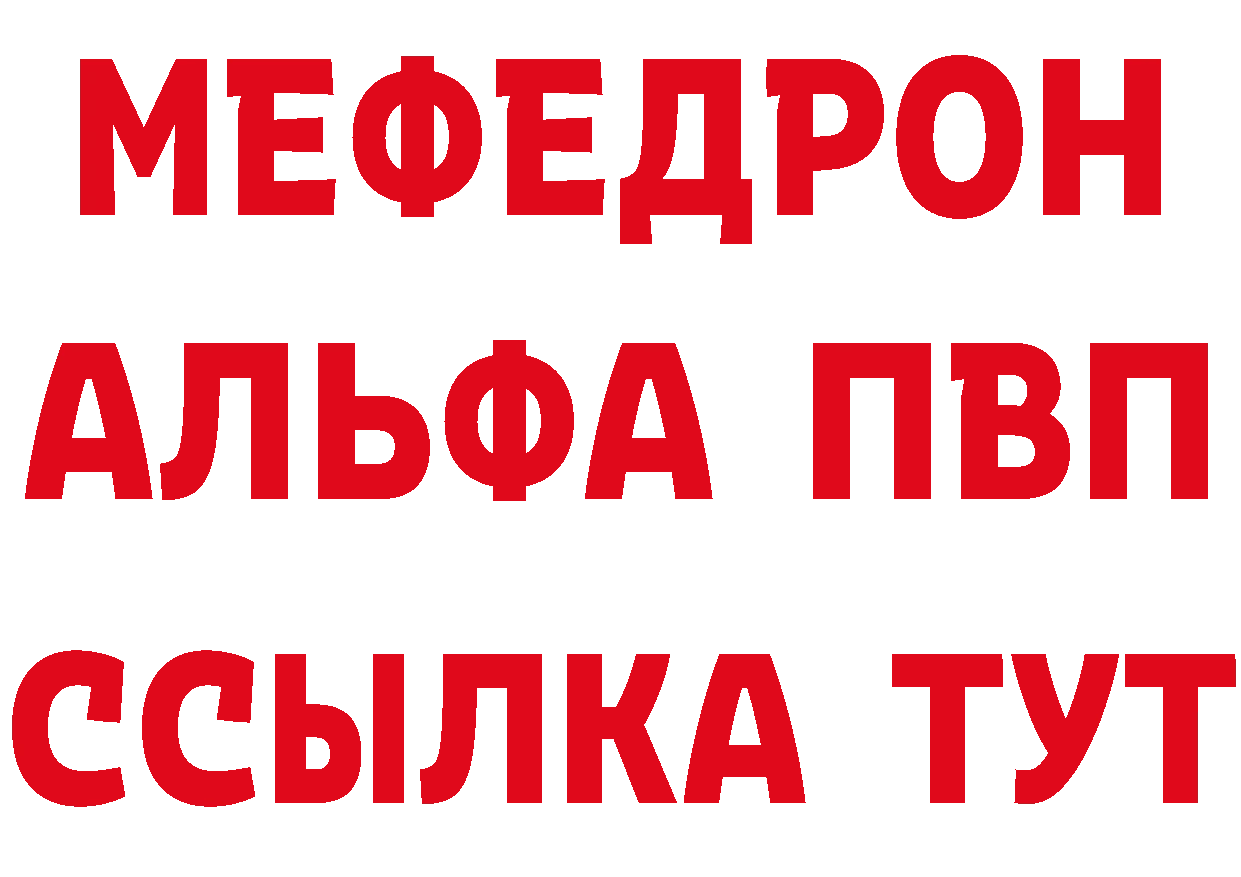 МЕФЕДРОН
АЛЬФА ПВП
ССЫЛКА ТУТ